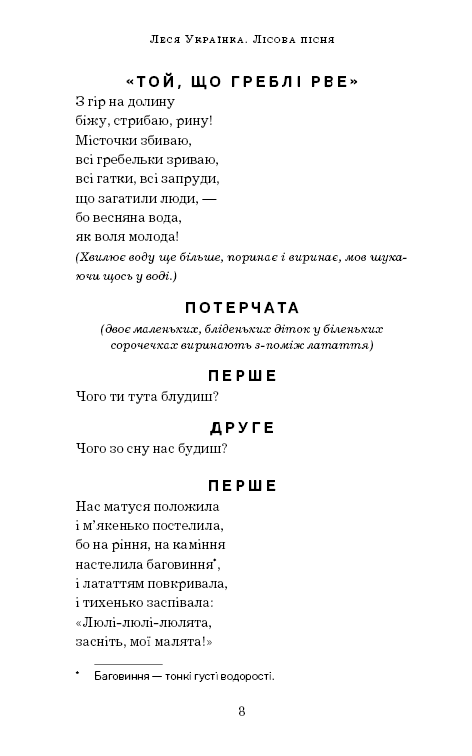 Леся Українка. Лісова пісня

«ТОЙ, ЩО ГРЕБЛІ РВЕ»

З гір на долину
біжу, стрибаю, рину!
Місточки збиваю,
всі гребельки зриваю,
всі гатки, всі запруди,
що загатили люди, —
бо весняна вода,
як воля молода!
(Хвилює воду ще більше, поринає і виринає, мов шукаючи щось у воді.)

ПОТЕРЧАТА

(двоє маленьких, бліденьких діток у біленьких сорочечках виринають з-поміж латаття)

ПЕРШЕ

Чого ти тута блудиш?

ДРУГЕ

Чого зо сну нас будиш?

ПЕРШЕ

Нас матуся положила
і м'якенько постелила,
бо на ріння, на каміння
настелила баговиння*,
і лататтям повкривала,
і тихенько заспівала:
«Люлі-люлі-люлята,
засніть, мої малята!»

* Баговиння — тонкі густі водорості.

8